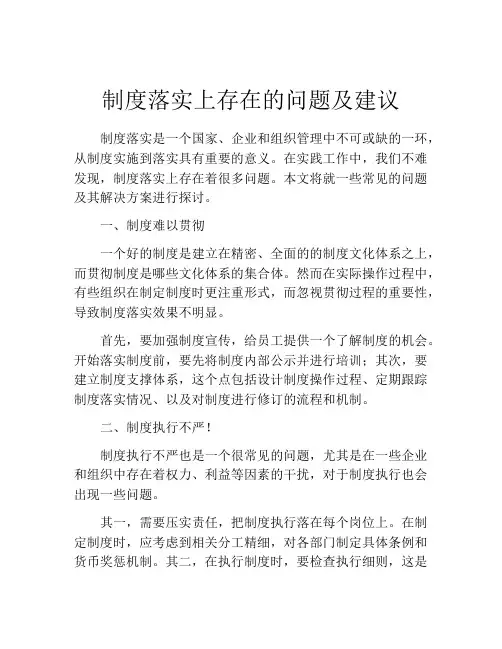 制度落实上存在的问题及建议

制度落实是一个国家、企业和组织管理中不可或缺的一环，从制度实施到落实具有重要的意义。在实践工作中，我们不难发现，制度落实上存在着很多问题。本文将就一些常见的问题及其解决方案进行探讨。

一、制度难以贯彻

一个好的制度是建立在精密、全面的的制度文化体系之上，而贯彻制度是哪些文化体系的集合体。然而在实际操作过程中，有些组织在制定制度时更注重形式，而忽视贯彻过程的重要性，导致制度落实效果不明显。

首先，要加强制度宣传，给员工提供一个了解制度的机会。开始落实制度前，要先将制度内部公示并进行培训；其次，要建立制度支撑体系，这个点包括设计制度操作过程、定期跟踪制度落实情况、以及对制度进行修订的流程和机制。

二、制度执行不严！

制度执行不严也是一个很常见的问题，尤其是在一些企业和组织中存在着权力、利益等因素的干扰，对于制度执行也会出现一些问题。

其一，需要压实责任，把制度执行落在每个岗位上。在制定制度时，应考虑到相关分工精细，对各部门制定具体条例和货币奖惩机制。其二，在执行制度时，要检查执行细则，这是